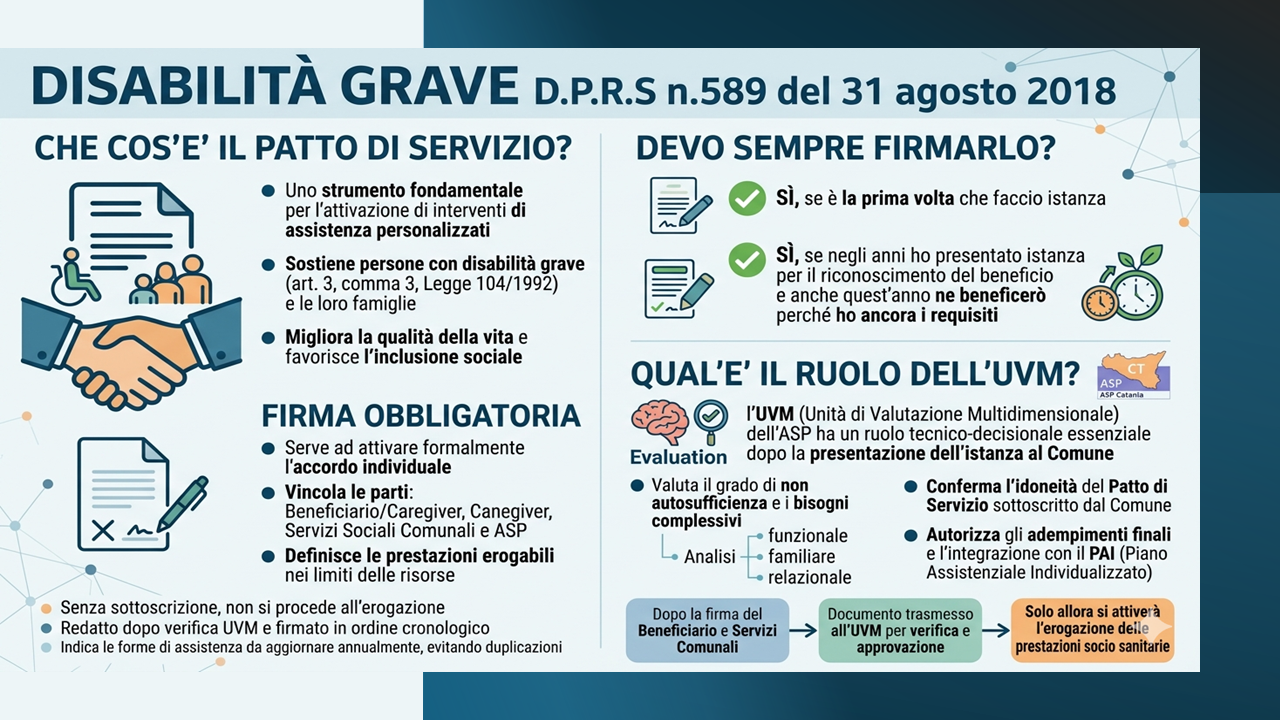 DISABILITÀ GRAVE D.P.R.S n.589 del 31 agosto 2018

CHE COS'E' IL PATTO DI SERVIZIO?

Uno strumento fondamentale per l'attivazione di interventi di assistenza personalizzati

Sostiene persone con disabilità grave (art. 3, comma 3, Legge 104/1992) e le loro famiglie

Migliora la qualità della vita e favorisce l'inclusione sociale

FIRMA OBBLIGATORIA

Serve ad attivare formalmente l'accordo individuale

Vincola le parti: Beneficiario/Caregiver, Canegiver, Servizi Sociali Comunali e ASP

Definisce le prestazioni erogabili nei limiti delle risorse

Senza sottoscrizione, non si procede all'erogazione
Redatto dopo verifica UVM e firmato in ordine cronologico
Indica le forme di assistenza da aggiornare annualmente, evitando duplicazioni

DEVO SEMPRE FIRMARLO?

SÌ, se è la prima volta che faccio istanza

SÌ, se negli anni ho presentato istanza per il riconoscimento del beneficio e anche quest'anno ne beneficerò perché ho ancora i requisiti

QUAL'E' IL RUOLO DELL'UVM?

CT
ASP
ASP Catania

Evaluation

l'UVM (Unità di Valutazione Multidimensionale) dell'ASP ha un ruolo tecnico-decisionale essenziale dopo la presentazione dell'istanza al Comune

Valuta il grado di non autosufficienza e i bisogni complessivi

Analisi
funzionale
familiare
relazionale

Conferma l'idoneità del Patto di Servizio sottoscritto dal Comune

Autorizza gli adempimenti finali e l'integrazione con il PAI (Piano Assistenziale Individualizzato)

Dopo la firma del Beneficiario e Servizi Comunali

Documento trasmesso all'UVM per verifica e approvazione

Solo allora si attiverà l'erogazione delle prestazioni socio sanitarie